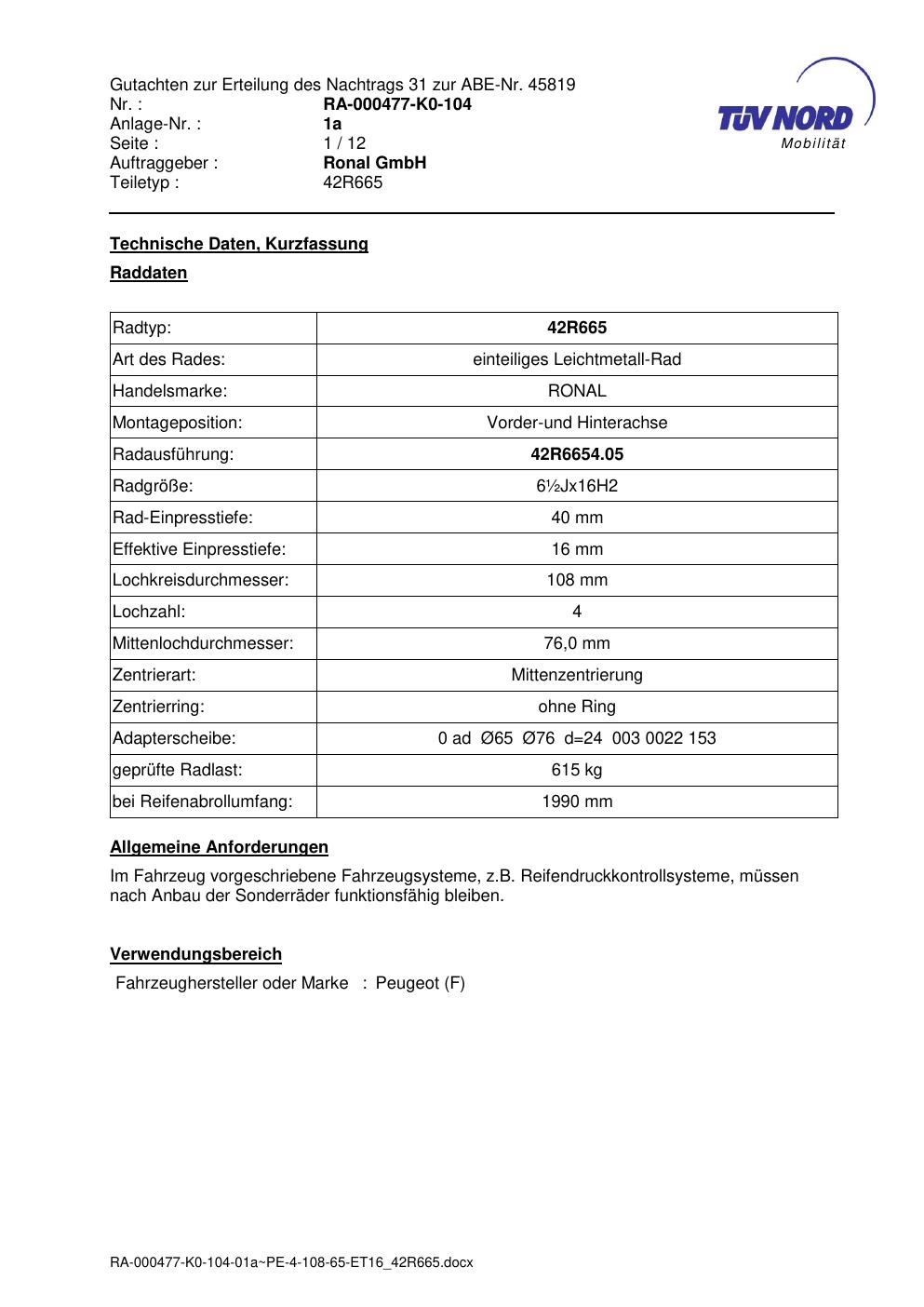 Gutachten zur Erteilung des Nachtrags 31 zur ABE-Nr. 45819
Nr. : RA-000477-K0-104
Anlage-Nr. : 1a
Seite : 1 / 12
Auftraggeber : Ronal GmbH
Teiletyp : 42R665

TÜV NORD
Mobilität

Technische Daten, Kurzfassung

Raddaten

| Radtyp: | 42R665 |
|---|---|
| Art des Rades: | einteiliges Leichtmetall-Rad |
| Handelsmarke: | RONAL |
| Montageposition: | Vorder-und Hinterachse |
| Radausführung: | 42R6654.05 |
| Radgröße: | 6½Jx16H2 |
| Rad-Einpresstiefe: | 40 mm |
| Effektive Einpresstiefe: | 16 mm |
| Lochkreisdurchmesser: | 108 mm |
| Lochzahl: | 4 |
| Mittenlochdurchmesser: | 76,0 mm |
| Zentrierart: | Mittenzentrierung |
| Zentrierring: | ohne Ring |
| Adapterscheibe: | 0 ad Ø65 Ø76 d=24 003 0022 153 |
| geprüfte Radlast: | 615 kg |
| bei Reifenabrollumfang: | 1990 mm |

Allgemeine Anforderungen

Im Fahrzeug vorgeschriebene Fahrzeugsysteme, z.B. Reifendruckkontrollsysteme, müssen nach Anbau der Sonderräder funktionsfähig bleiben.

Verwendungsbereich

Fahrzeughersteller oder Marke : Peugeot (F)

RA-000477-K0-104-01a~PE-4-108-65-ET16_42R665.docx